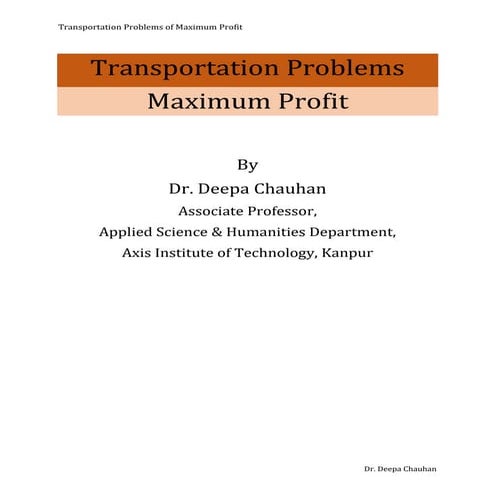 Transportation Problems of Maximum Profit

Transportation Problems

Maximum Profit

By

Dr. Deepa Chauhan

Associate Professor,

Applied Science & Humanities Department,

Axis Institute of Technology, Kanpur

Dr. Deepa Chauhan